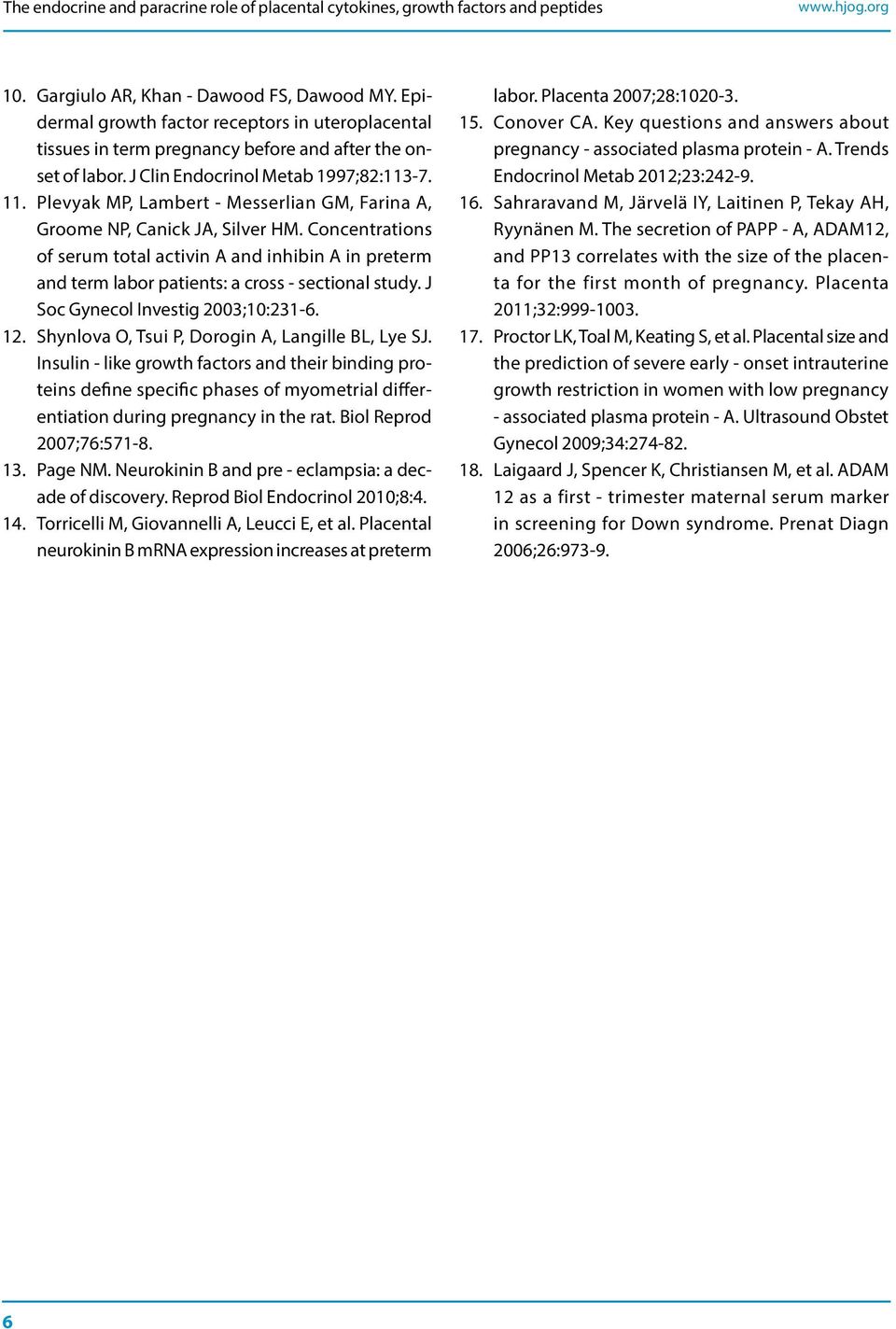 The endocrine and paracrine role of placental cytokines, growth factors and peptides www.hjog.org

10. Gargiulo AR, Khan - Dawood FS, Dawood MY. Epidermal growth factor receptors in uteroplacental tissues in term pregnancy before and after the onset of labor. J Clin Endocrinol Metab 1997;82:113-7.

11. Plevyak MP, Lambert - Messerlian GM, Farina A, Groome NP, Canick JA, Silver HM. Concentrations of serum total activin A and inhibin A in preterm and term labor patients: a cross - sectional study. J Soc Gynecol Investig 2003;10:231-6.

12. Shynlova O, Tsui P, Dorogin A, Langille BL, Lye SJ. Insulin - like growth factors and their binding proteins define specific phases of myometrial differentiation during pregnancy in the rat. Biol Reprod 2007;76:571-8.

13. Page NM. Neurokinin B and pre - eclampsia: a decade of discovery. Reprod Biol Endocrinol 2010;8:4.

14. Torricelli M, Giovannelli A, Leucci E, et al. Placental neurokinin B mRNA expression increases at preterm labor. Placenta 2007;28:1020-3.

15. Conover CA. Key questions and answers about pregnancy - associated plasma protein - A. Trends Endocrinol Metab 2012;23:242-9.

16. Sahraravand M, Järvelä IY, Laitinen P, Tekay AH, Ryynänen M. The secretion of PAPP - A, ADAM12, and PP13 correlates with the size of the placenta for the first month of pregnancy. Placenta 2011;32:999-1003.

17. Proctor LK, Toal M, Keating S, et al. Placental size and the prediction of severe early - onset intrauterine growth restriction in women with low pregnancy - associated plasma protein - A. Ultrasound Obstet Gynecol 2009;34:274-82.

18. Laigaard J, Spencer K, Christiansen M, et al. ADAM 12 as a first - trimester maternal serum marker in screening for Down syndrome. Prenat Diagn 2006;26:973-9.

6